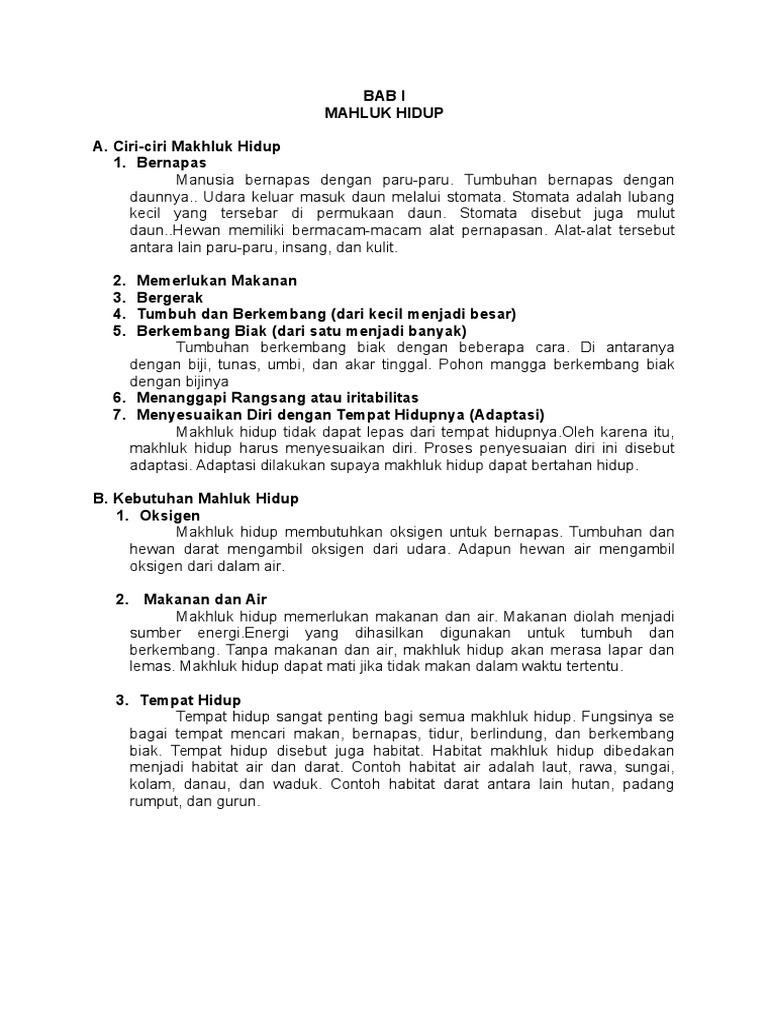 BAB I
MAHLUK HIDUP

A. Ciri-ciri Makhluk Hidup
1. Bernapas
Manusia bernapas dengan paru-paru. Tumbuhan bernapas dengan daunnya.. Udara keluar masuk daun melalui stomata. Stomata adalah lubang kecil yang tersebar di permukaan daun. Stomata disebut juga mulut daun..Hewan memiliki bermacam-macam alat pernapasan. Alat-alat tersebut antara lain paru-paru, insang, dan kulit.

2. Memerlukan Makanan
3. Bergerak
4. Tumbuh dan Berkembang (dari kecil menjadi besar)
5. Berkembang Biak (dari satu menjadi banyak)
Tumbuhan berkembang biak dengan beberapa cara. Di antaranya dengan biji, tunas, umbi, dan akar tinggal. Pohon mangga berkembang biak dengan bijinya
6. Menanggapi Rangsang atau iritabilitas
7. Menyesuaikan Diri dengan Tempat Hidupnya (Adaptasi)
Makhluk hidup tidak dapat lepas dari tempat hidupnya.Oleh karena itu, makhluk hidup harus menyesuaikan diri. Proses penyesuaian diri ini disebut adaptasi. Adaptasi dilakukan supaya makhluk hidup dapat bertahan hidup.

B. Kebutuhan Mahluk Hidup
1. Oksigen
Makhluk hidup membutuhkan oksigen untuk bernapas. Tumbuhan dan hewan darat mengambil oksigen dari udara. Adapun hewan air mengambil oksigen dari dalam air.

2. Makanan dan Air
Makhluk hidup memerlukan makanan dan air. Makanan diolah menjadi sumber energi.Energi yang dihasilkan digunakan untuk tumbuh dan berkembang. Tanpa makanan dan air, makhluk hidup akan merasa lapar dan lemas. Makhluk hidup dapat mati jika tidak makan dalam waktu tertentu.

3. Tempat Hidup
Tempat hidup sangat penting bagi semua makhluk hidup. Fungsinya se bagai tempat mencari makan, bernapas, tidur, berlindung, dan berkembang biak. Tempat hidup disebut juga habitat. Habitat makhluk hidup dibedakan menjadi habitat air dan darat. Contoh habitat air adalah laut, rawa, sungai, kolam, danau, dan waduk. Contoh habitat darat antara lain hutan, padang rumput, dan gurun.